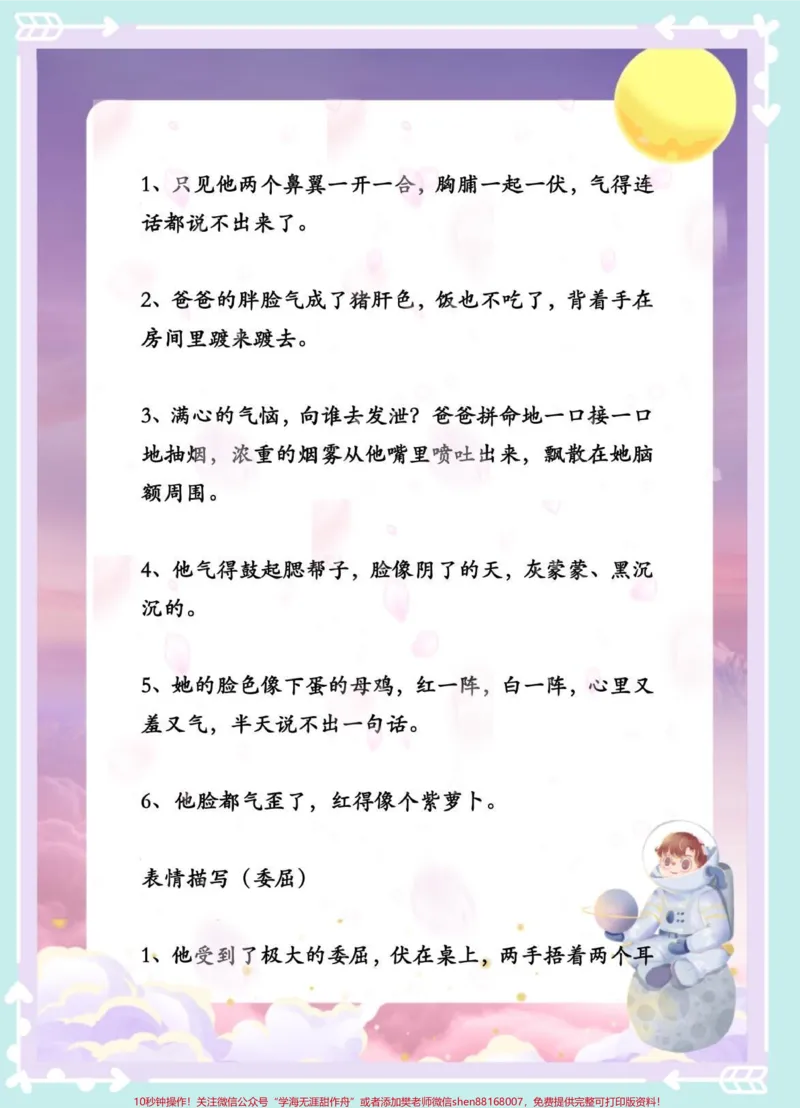 1、只见他两个鼻翼一开一合，胸脯一起一伏，气得连话都说不出来了。

2、爸爸的胖脸气成了猪肝色，饭也不吃了，背着手在房间里踱来踱去。

3、满心的气恼，向谁去发泄？爸爸拼命地一口接一口地抽烟，浓重的烟雾从他嘴里喷吐出来，飘散在她脑额周围。

4、他气得鼓起腮帮子，脸像阴了的天，灰蒙蒙、黑沉沉的。

5、她的脸色像下蛋的母鸡，红一阵，白一阵，心里又羞又气，半天说不出一句话。

6、他脸都气歪了，红得像个紫萝卜。

表情描写（委屈）

1、他受到了极大的委屈，伏在桌上，两手捂着两个耳

10秒钟操作！关注微信公众号“学海无涯甜作舟”或者添加樊老师微信shen88168007，免费提供完整可打印版资料！